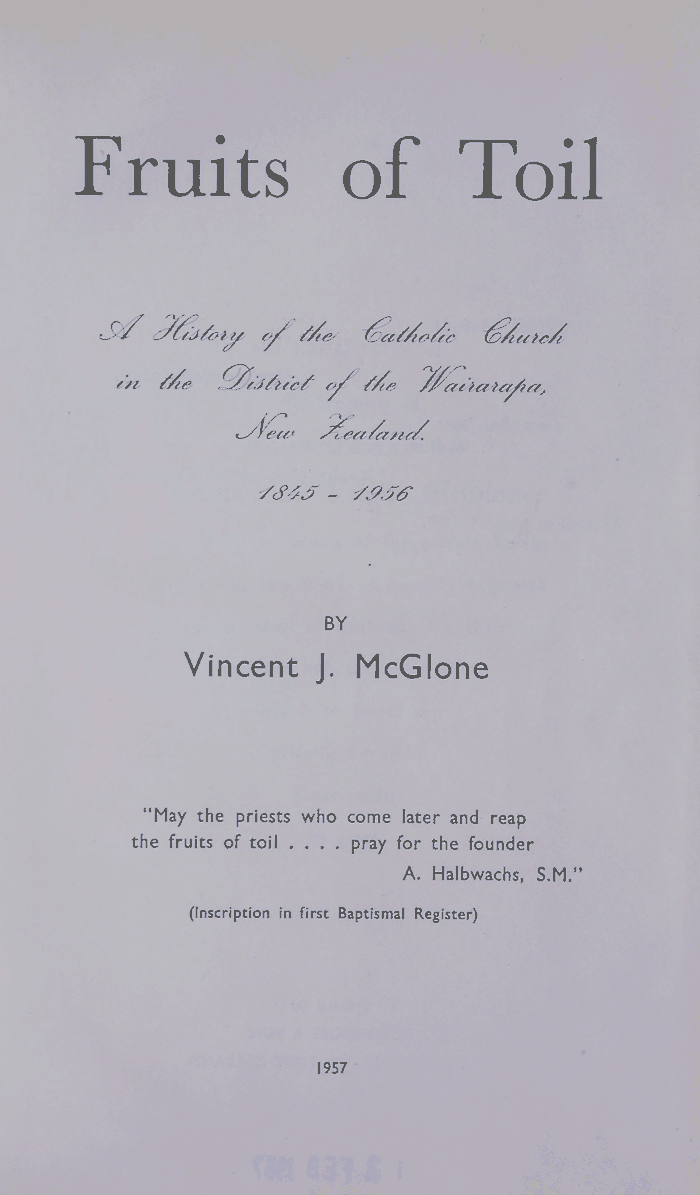 Fruits of Toil

A History of the Catholic Church in the District of the Wairarapa, New Zealand.

1845 - 1956

BY

Vincent J. McGlone

"May the priests who come later and reap the fruits of toil . . . . pray for the founder
A. Halbwachs, S.M."

(Inscription in first Baptismal Register)

1957